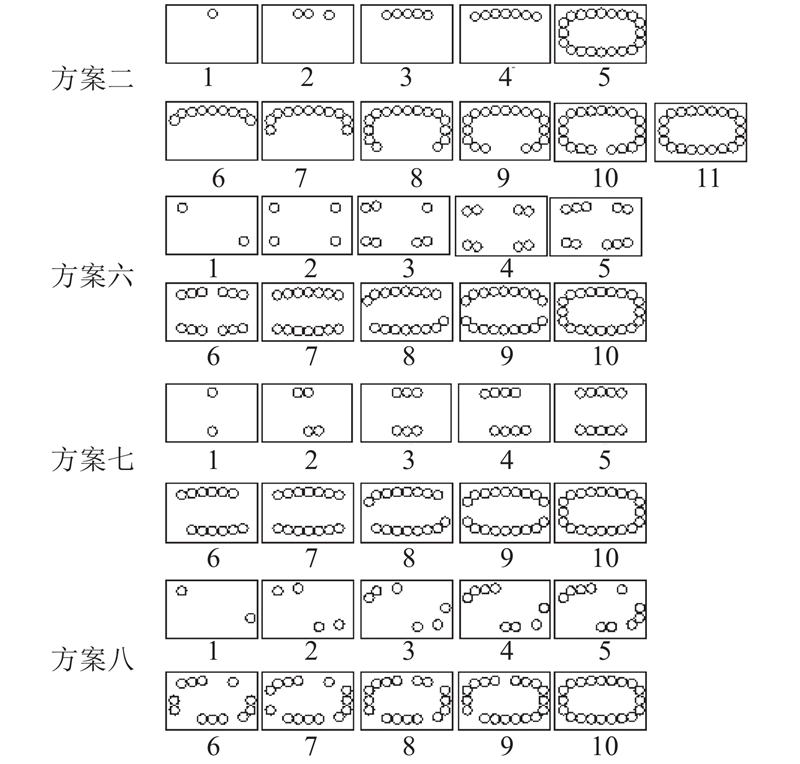 方案二
1 2 3 4 5
6 7 8 9 10 11

方案六
1 2 3 4 5
6 7 8 9 10

方案七
1 2 3 4 5
6 7 8 9 10

方案八
1 2 3 4 5
6 7 8 9 10